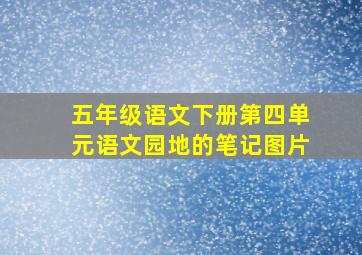 五年级语文下册第四单元语文园地的笔记图片